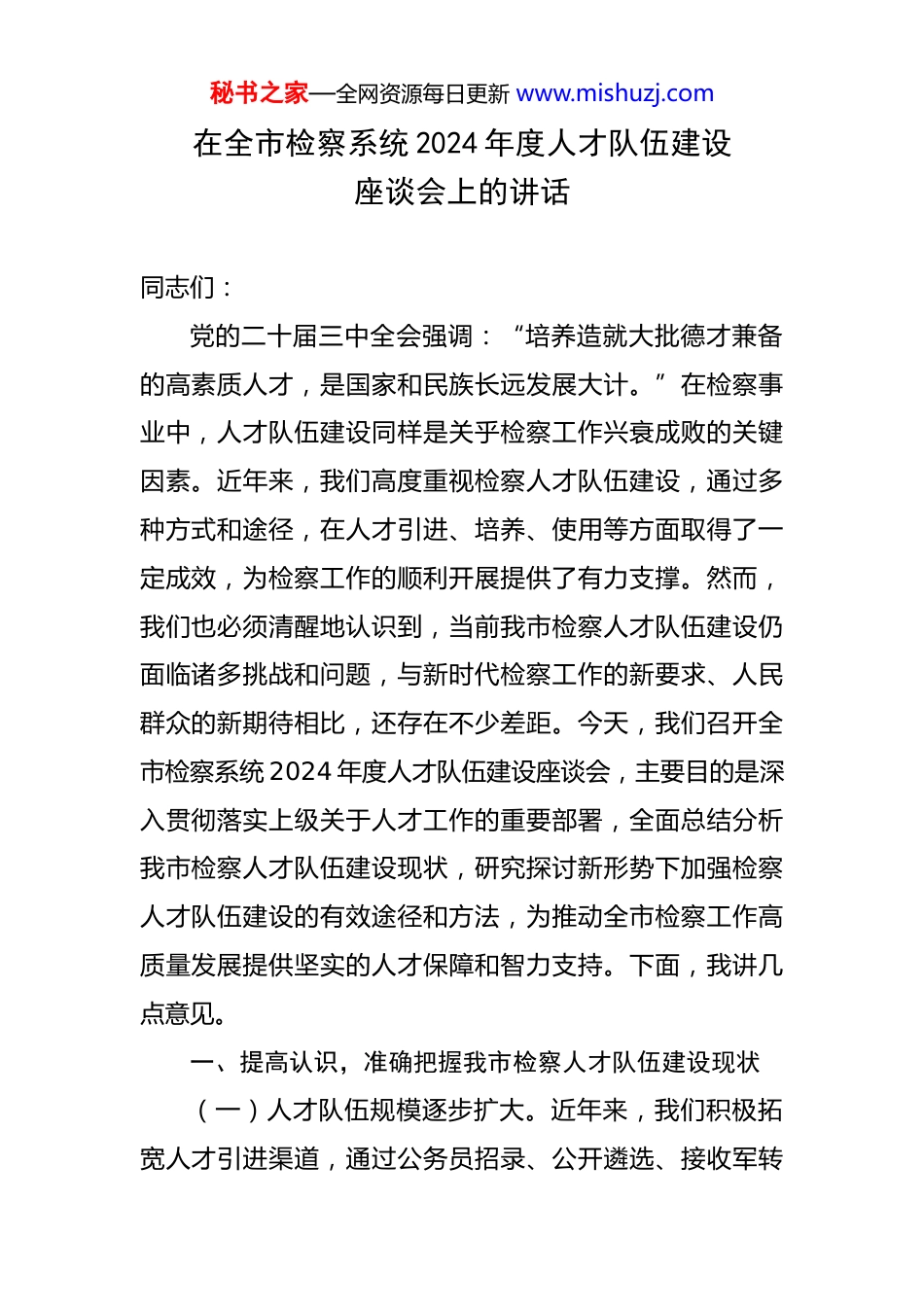 秘书之家—全网资源每日更新 www.mishuzj.com

在全市检察系统 2024 年度人才队伍建设座谈会上的讲话

同志们：

党的二十届三中全会强调：“培养造就大批德才兼备的高素质人才，是国家和民族长远发展大计。”在检察事业中，人才队伍建设同样是关乎检察工作兴衰成败的关键因素。近年来，我们高度重视检察人才队伍建设，通过多种方式和途径，在人才引进、培养、使用等方面取得了一定成效，为检察工作的顺利开展提供了有力支撑。然而，我们也必须清醒地认识到，当前我市检察人才队伍建设仍面临诸多挑战和问题，与新时代检察工作的新要求、人民群众的新期待相比，还存在不少差距。今天，我们召开全市检察系统 2024 年度人才队伍建设座谈会，主要目的是深入贯彻落实上级关于人才工作的重要部署，全面总结分析我市检察人才队伍建设现状，研究探讨新形势下加强检察人才队伍建设的有效途径和方法，为推动全市检察工作高质量发展提供坚实的人才保障和智力支持。下面，我讲几点意见。

一、提高认识，准确把握我市检察人才队伍建设现状

（一）人才队伍规模逐步扩大。近年来，我们积极拓宽人才引进渠道，通过公务员招录、公开遴选、接收军转